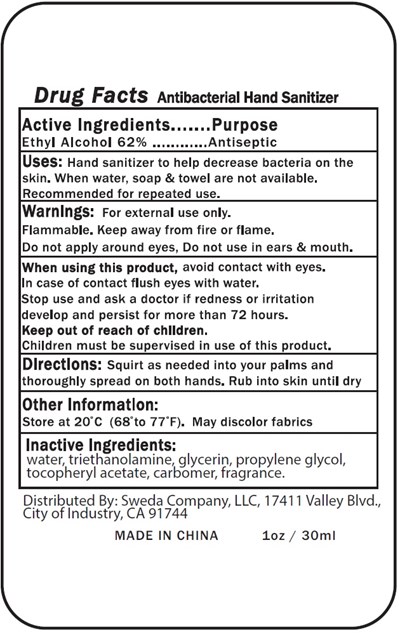 Drug Facts Antibacterial Hand Sanitizer

Active Ingredients.......Purpose
Ethyl Alcohol 62% ............Antiseptic

Uses: Hand sanitizer to help decrease bacteria on the skin. When water, soap & towel are not available. Recommended for repeated use.

Warnings: For external use only.
Flammable. Keep away from fire or flame.
Do not apply around eyes, Do not use in ears & mouth.

When using this product, avoid contact with eyes.
In case of contact flush eyes with water.
Stop use and ask a doctor if redness or irritation develop and persist for more than 72 hours.
Keep out of reach of children.
Children must be supervised in use of this product.

Directions: Squirt as needed into your palms and thoroughly spread on both hands. Rub into skin until dry

Other Information:
Store at 20°C (68° to 77°F). May discolor fabrics

Inactive Ingredients:
water, triethanolamine, glycerin, propylene glycol, tocopheryl acetate, carbomer, fragrance.

Distributed By: Sweda Company, LLC, 17411 Valley Blvd., City of Industry, CA 91744

MADE IN CHINA 1oz / 30ml